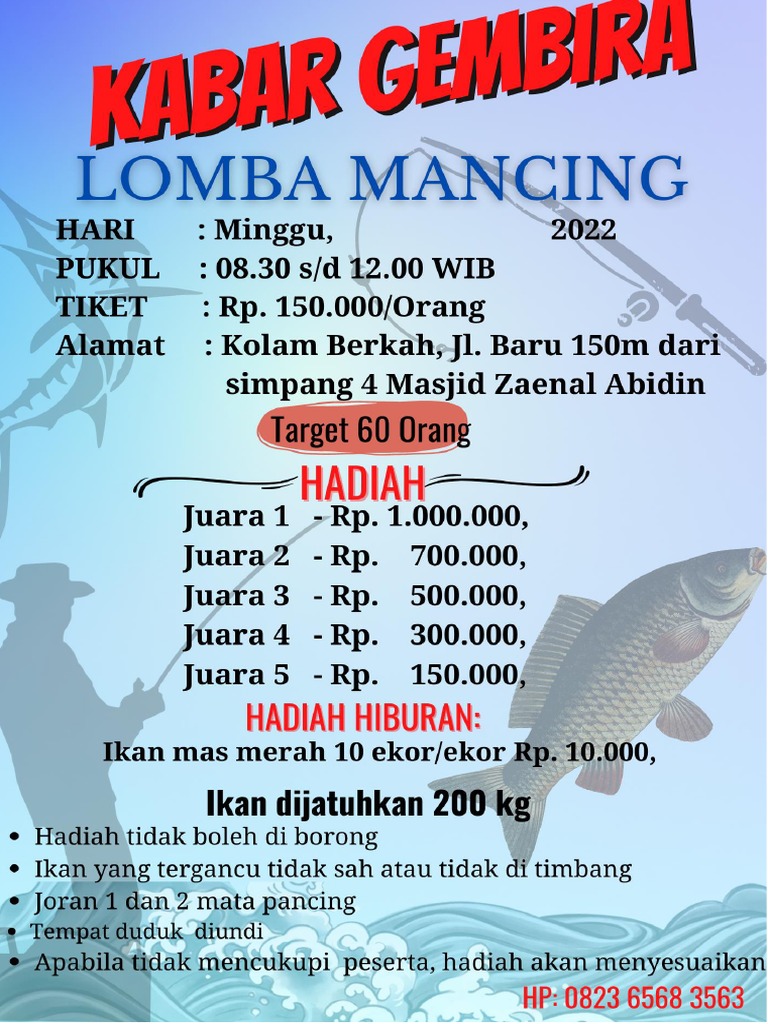 KABAR GEMBIRA

LOMBA MANCING

HARI : Minggu, 2022
PUKUL : 08.30 s/d 12.00 WIB
TIKET : Rp. 150.000/Orang
Alamat : Kolam Berkah, Jl. Baru 150m dari simpang 4 Masjid Zaenal Abidin

Target 60 Orang

HADIAH

Juara 1 - Rp. 1.000.000,
Juara 2 - Rp. 700.000,
Juara 3 - Rp. 500.000,
Juara 4 - Rp. 300.000,
Juara 5 - Rp. 150.000,

HADIAH HIBURAN:

Ikan mas merah 10 ekor/ekor Rp. 10.000,

Ikan dijatuhkan 200 kg

• Hadiah tidak boleh di borong
• Ikan yang tergancu tidak sah atau tidak di timbang
• Joran 1 dan 2 mata pancing
• Tempat duduk diundi
• Apabila tidak mencukupi peserta, hadiah akan menyesuaikan

HP: 0823 6568 3563